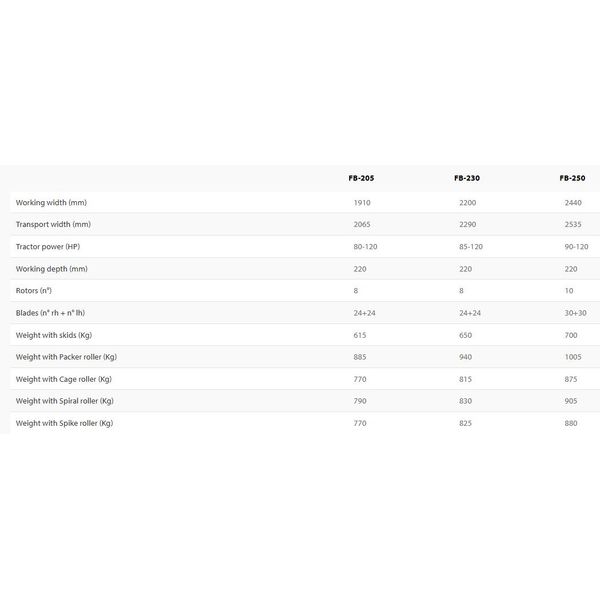 | | FB-205 | FB-230 | FB-250 |
|---|---|---|---|
| Working width (mm) | 1910 | 2200 | 2440 |
| Transport width (mm) | 2065 | 2290 | 2535 |
| Tractor power (HP) | 80-120 | 85-120 | 90-120 |
| Working depth (mm) | 220 | 220 | 220 |
| Rotors (n°) | 8 | 8 | 10 |
| Blades (n° rh + n° lh) | 24+24 | 24+24 | 30+30 |
| Weight with skids (Kg) | 615 | 650 | 700 |
| Weight with Packer roller (Kg) | 885 | 940 | 1005 |
| Weight with Cage roller (Kg) | 770 | 815 | 875 |
| Weight with Spiral roller (Kg) | 790 | 830 | 905 |
| Weight with Spike roller (Kg) | 770 | 825 | 880 |